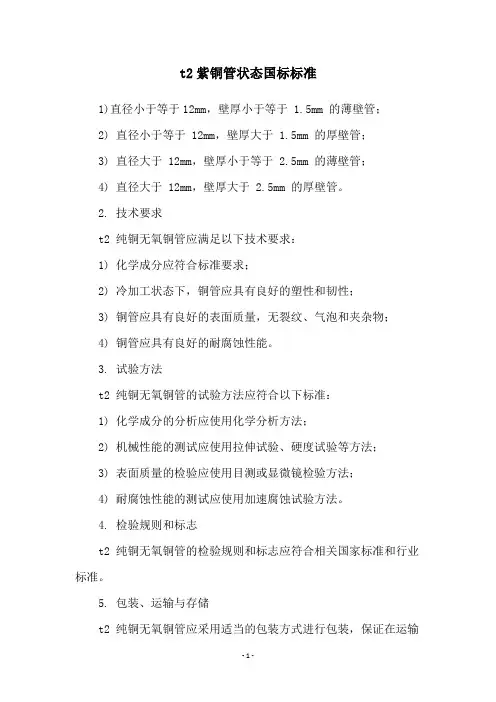 t2 紫铜管状态国标标准

1)直径小于等于 12mm，壁厚小于等于 1.5mm 的薄壁管；

2) 直径小于等于 12mm，壁厚大于 1.5mm 的厚壁管；

3) 直径大于 12mm，壁厚小于等于 2.5mm 的薄壁管；

4) 直径大于 12mm，壁厚大于 2.5mm 的厚壁管。

2. 技术要求

t2 纯铜无氧铜管应满足以下技术要求：

1) 化学成分应符合标准要求；

2) 冷加工状态下，铜管应具有良好的塑性和韧性；

3) 铜管应具有良好的表面质量，无裂纹、气泡和夹杂物；

4) 铜管应具有良好的耐腐蚀性能。

3. 试验方法

t2 纯铜无氧铜管的试验方法应符合以下标准：

1) 化学成分的分析应使用化学分析方法；

2) 机械性能的测试应使用拉伸试验、硬度试验等方法；

3) 表面质量的检验应使用目测或显微镜检验方法；

4) 耐腐蚀性能的测试应使用加速腐蚀试验方法。

4. 检验规则和标志

t2 纯铜无氧铜管的检验规则和标志应符合相关国家标准和行业标准。

5. 包装、运输与存储

t2 纯铜无氧铜管应采用适当的包装方式进行包装，保证在运输

-1-